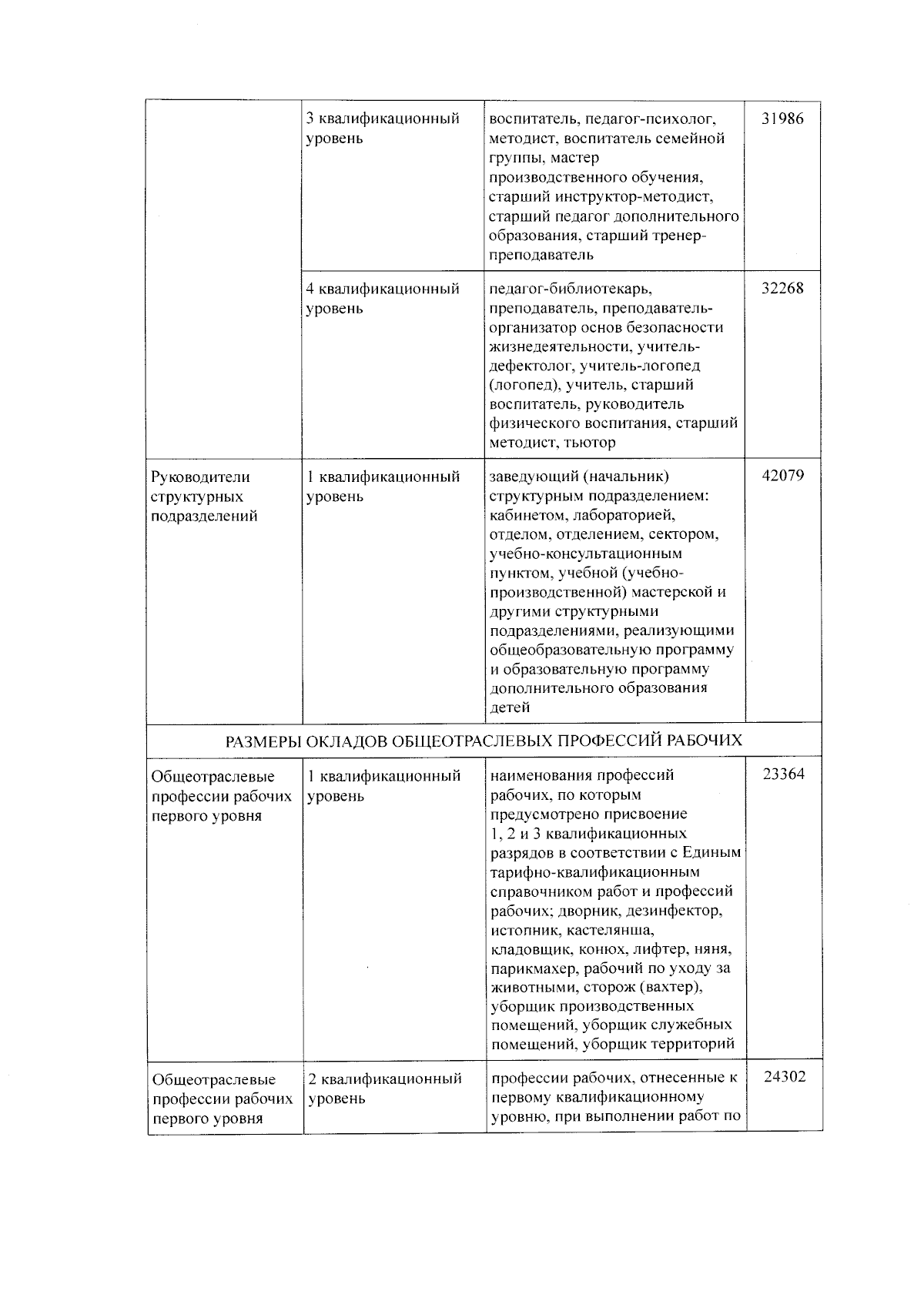 |  | 3 квалификационный уровень | воспитатель, педагог-психолог, методист, воспитатель семейной группы, мастер производственного обучения, старший инструктор-методист, старший педагог дополнительного образования, старший тренер-преподаватель | 31986 |
|---|---|---|---|
|  | 4 квалификационный уровень | педагог-библиотекарь, преподаватель, преподаватель-организатор основ безопасности жизнедеятельности, учитель-дефектолог, учитель-логопед (логопед), учитель, старший воспитатель, руководитель физического воспитания, старший методист, тьютор | 32268 |
| Руководители структурных подразделений | 1 квалификационный уровень | заведующий (начальник) структурным подразделением: кабинетом, лабораторией, отделом, отделением, сектором, учебно-консультационным пунктом, учебной (учебно-производственной) мастерской и другими структурными подразделениями, реализующими общеобразовательную программу и образовательную программу дополнительного образования детей | 42079 |
| РАЗМЕРЫ ОКЛАДОВ ОБЩЕОТРАСЛЕВЫХ ПРОФЕССИЙ РАБОЧИХ |  |  |  |
| Общеотраслевые профессии рабочих первого уровня | 1 квалификационный уровень | наименования профессий рабочих, по которым предусмотрено присвоение 1, 2 и 3 квалификационных разрядов в соответствии с Единым тарифно-квалификационным справочником работ и профессий рабочих; дворник, дезинфектор, истопник, кастелянша, кладовщик, конюх, лифтер, няня, парикмахер, рабочий по уходу за животными, сторож (вахтер), уборщик производственных помещений, уборщик служебных помещений, уборщик территорий | 23364 |
| Общеотраслевые профессии рабочих первого уровня | 2 квалификационный уровень | профессии рабочих, отнесенные к первому квалификационному уровню, при выполнении работ по | 24302 |